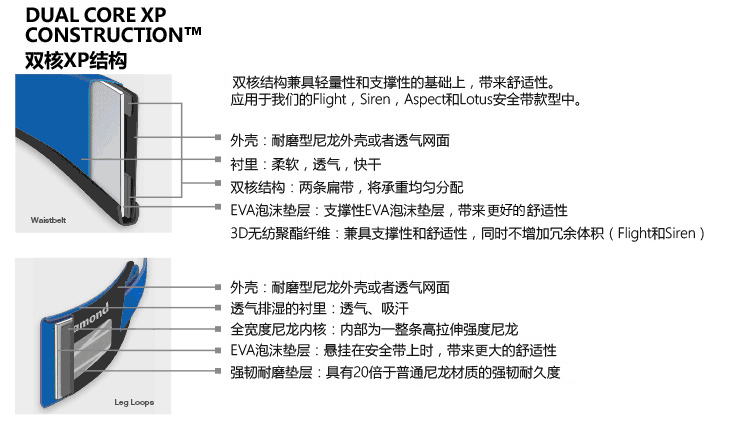 DUAL CORE XP CONSTRUCTION™
双核XP结构

双核结构兼具轻量性和支撑性的基础上，带来舒适性。
应用于我们的Flight，Siren，Aspect和Lotus安全带款型中。

外壳：耐磨型尼龙外壳或者透气网面
衬里：柔软，透气，快干
双核结构：两条扁带，将承重均匀分配
EVA泡沫垫层：支撑性EVA泡沫垫层，带来更好的舒适性
3D无纺聚酯纤维：兼具支撑性和舒适性，同时不增加冗余体积（Flight和Siren）

Waistbelt

外壳：耐磨型尼龙外壳或者透气网面
透气排湿的衬里：透气、吸汗
全宽度尼龙内核：内部为一整条高拉伸强度尼龙
EVA泡沫垫层：悬挂在安全带上时，带来更大的舒适性
强韧耐磨垫层：具有20倍于普通尼龙材质的强韧耐久度

amond

Leg Loops